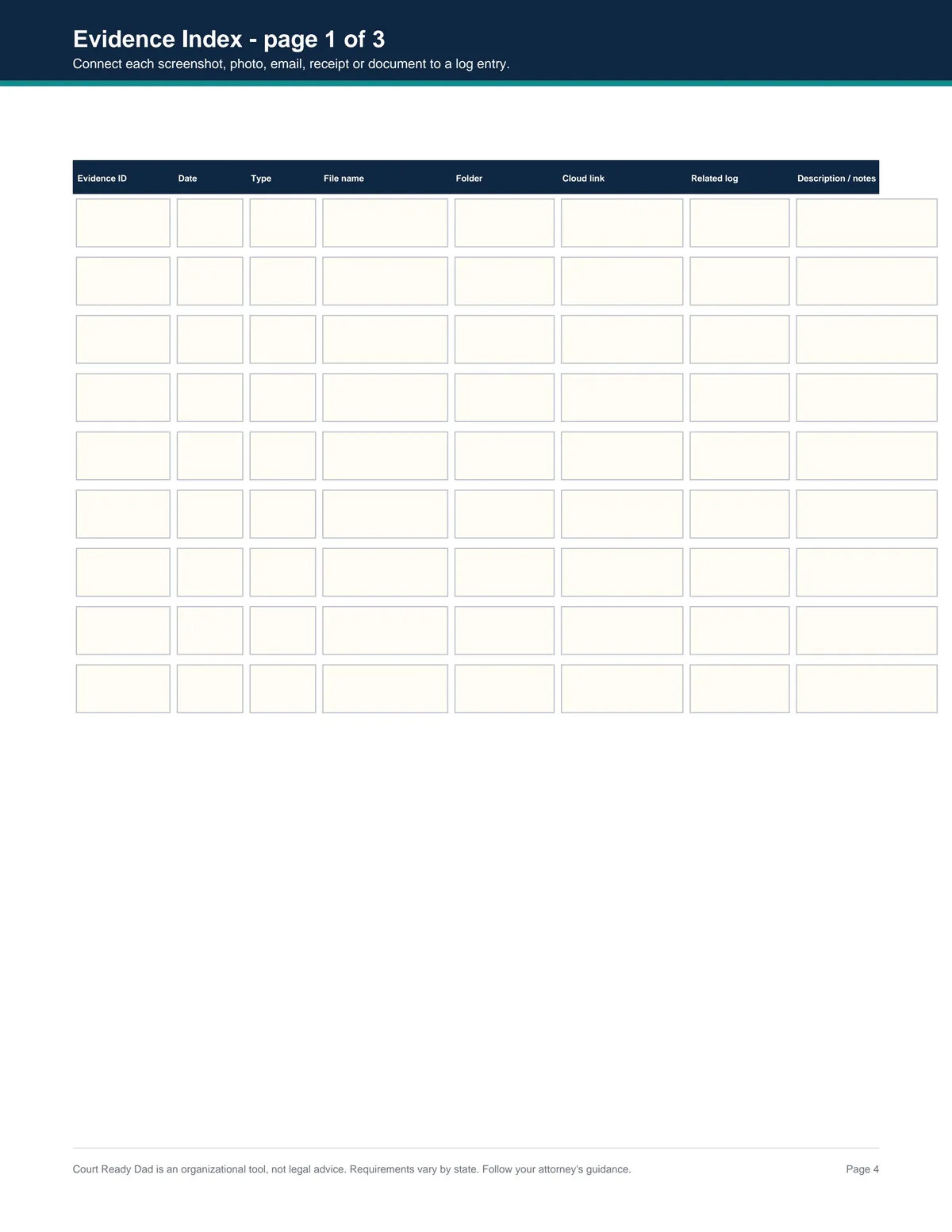 Evidence Index - page 1 of 3

Connect each screenshot, photo, email, receipt or document to a log entry.

| Evidence ID | Date | Type | File name | Folder | Cloud link | Related log | Description / notes |
|---|---|---|---|---|---|---|---|
| | | | | | | | |
| | | | | | | | |
| | | | | | | | |
| | | | | | | | |
| | | | | | | | |
| | | | | | | | |
| | | | | | | | |
| | | | | | | | |
| | | | | | | | |

Court Ready Dad is an organizational tool, not legal advice. Requirements vary by state. Follow your attorney's guidance.

Page 4